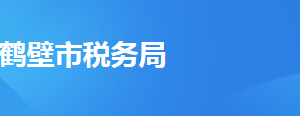 鹤壁市税务局